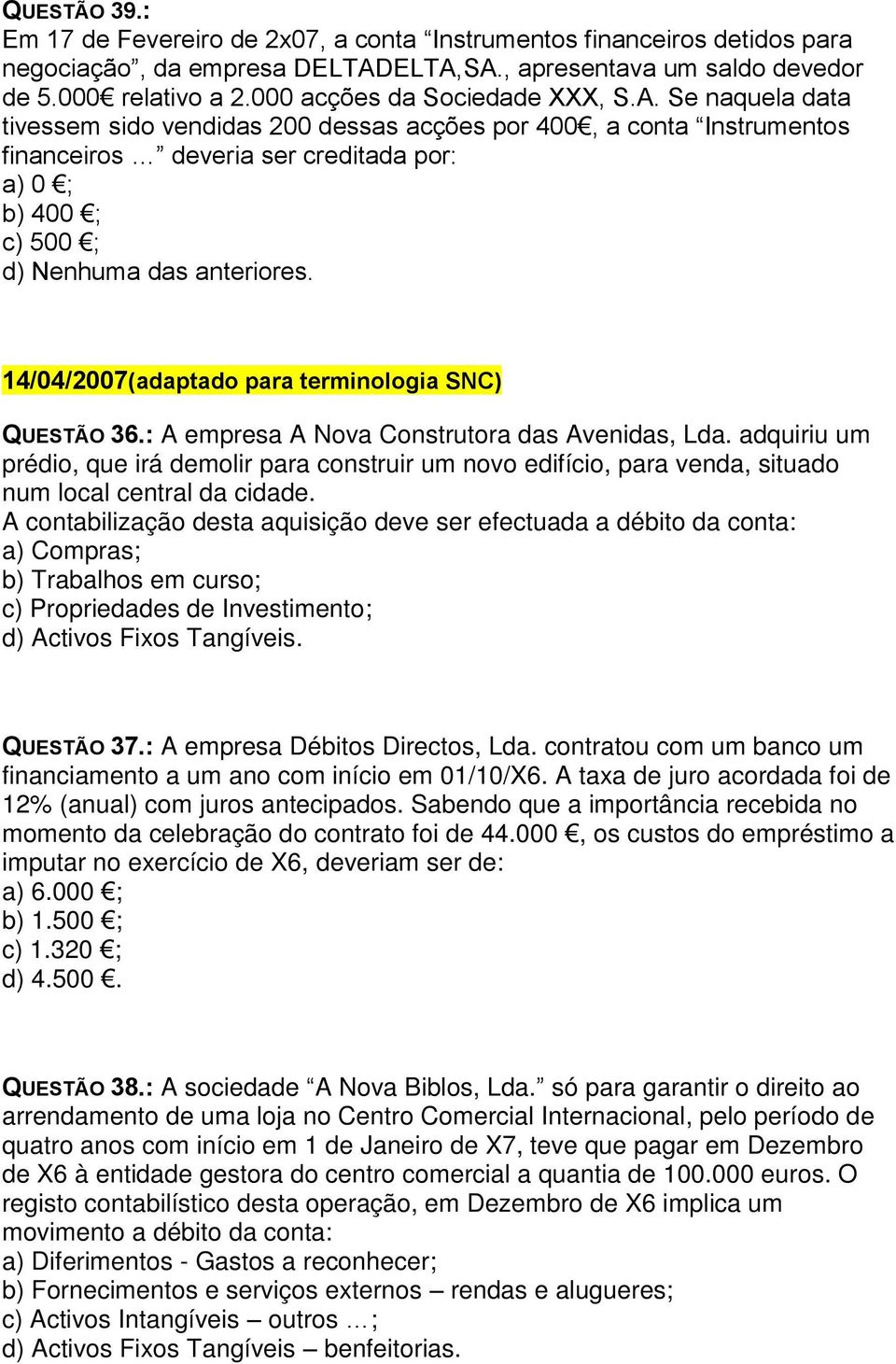 QUESTÃO 39.:
Em 17 de Fevereiro de 2x07, a conta “Instrumentos financeiros detidos para negociação”, da empresa DELTADELTA,SA., apresentava um saldo devedor de 5.000€ relativo a 2.000 acções da Sociedade XXX, S.A. Se naquela data tivessem sido vendidas 200 dessas acções por 400€, a conta “Instrumentos financeiros …” deveria ser creditada por:
a) 0 €;
b) 400 €;
c) 500 €;
d) Nenhuma das anteriores.

14/04/2007(adaptado para terminologia SNC)

QUESTÃO 36.: A empresa A Nova Construtora das Avenidas, Lda. adquiriu um prédio, que irá demolir para construir um novo edifício, para venda, situado num local central da cidade.
A contabilização desta aquisição deve ser efectuada a débito da conta:
a) Compras;
b) Trabalhos em curso;
c) Propriedades de Investimento;
d) Activos Fixos Tangíveis.

QUESTÃO 37.: A empresa Débitos Directos, Lda. contratou com um banco um financiamento a um ano com início em 01/10/X6. A taxa de juro acordada foi de 12% (anual) com juros antecipados. Sabendo que a importância recebida no momento da celebração do contrato foi de 44.000 €, os custos do empréstimo a imputar no exercício de X6, deveriam ser de:
a) 6.000 €;
b) 1.500 €;
c) 1.320 €;
d) 4.500 €.

QUESTÃO 38.: A sociedade “A Nova Biblos, Lda.” só para garantir o direito ao arrendamento de uma loja no Centro Comercial Internacional, pelo período de quatro anos com início em 1 de Janeiro de X7, teve que pagar em Dezembro de X6 à entidade gestora do centro comercial a quantia de 100.000 euros. O registo contabilístico desta operação, em Dezembro de X6 implica um movimento a débito da conta:
a) Diferimentos - Gastos a reconhecer;
b) Fornecimentos e serviços externos – rendas e alugueres;
c) Activos Intangíveis – outros …;
d) Activos Fixos Tangíveis – benfeitorias.